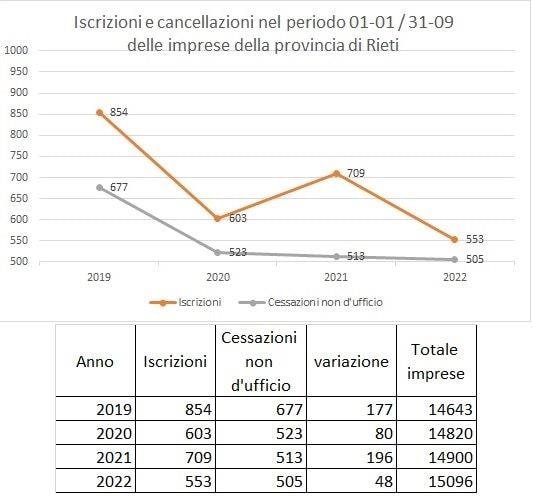 Iscrizioni e cancellazioni nel periodo 01-01 / 31-09
delle imprese della provincia di Rieti

1000
950
900
850
800
750
700
650
600
550
500

854
677
603
523
709
513
553
505

2019
2020
2021
2022

Iscrizioni
Cessazioni non d'ufficio

| Anno | Iscrizioni | Cessazioni non d'ufficio | variazione | Totale imprese |
|---|---|---|---|---|
| 2019 | 854 | 677 | 177 | 14643 |
| 2020 | 603 | 523 | 80 | 14820 |
| 2021 | 709 | 513 | 196 | 14900 |
| 2022 | 553 | 505 | 48 | 15096 |